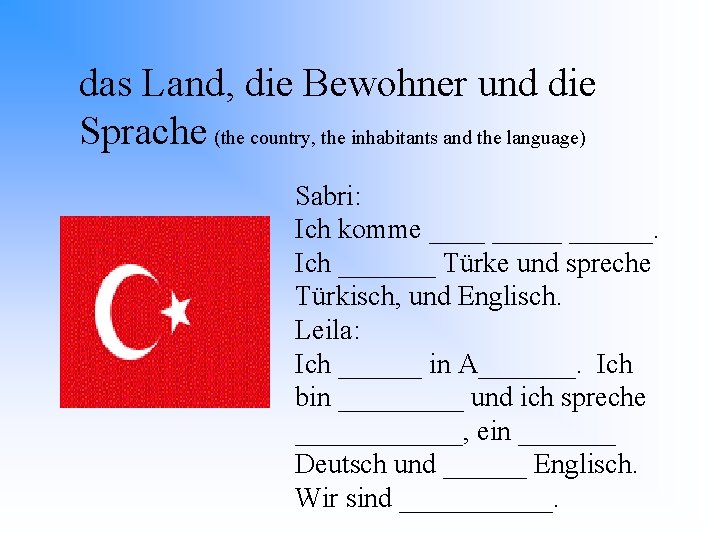 das Land, die Bewohner und die Sprache (the country, the inhabitants and the language)

Sabri:
Ich komme ____ ____ ____.
Ich ____ Türke und spreche Türkisch, und Englisch.
Leila:
Ich ____ in A____. Ich bin ____ und ich spreche ____, ein ____ Deutsch und ____ Englisch.
Wir sind ____.